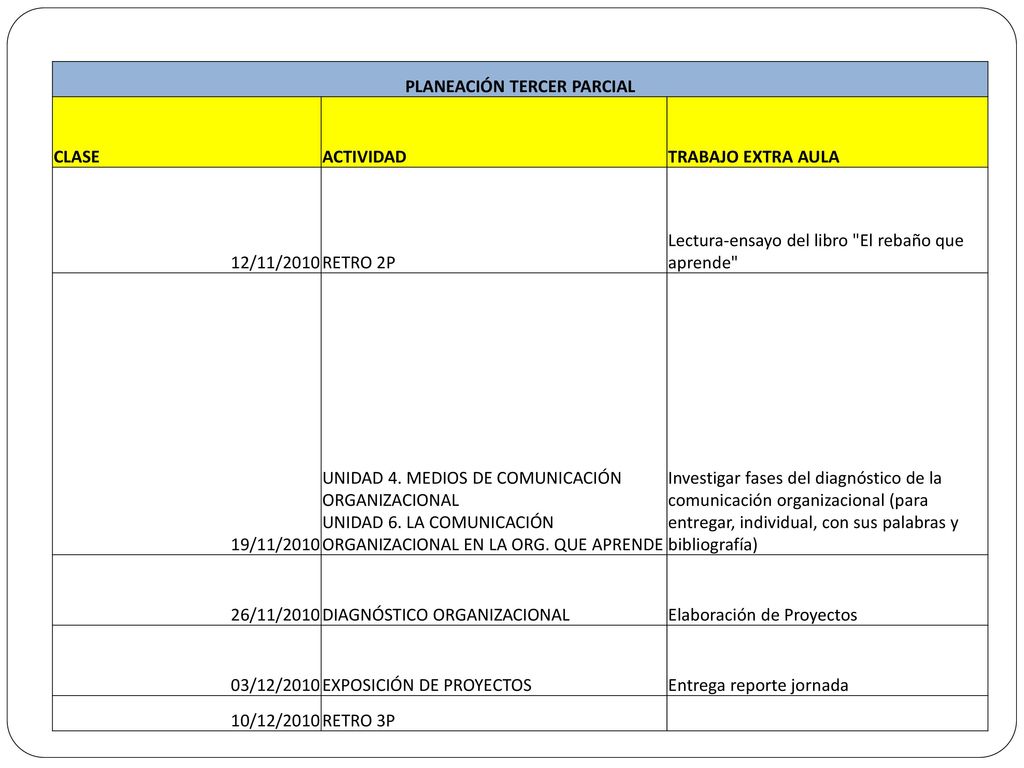 PLANEACIÓN TERCER PARCIAL

| CLASE | ACTIVIDAD | TRABAJO EXTRA AULA |
|---|---|---|
| 12/11/2010 | RETRO 2P | Lectura-ensayo del libro "El rebaño que aprende" |
| 19/11/2010 | UNIDAD 4. MEDIOS DE COMUNICACIÓN ORGANIZACIONAL UNIDAD 6. LA COMUNICACIÓN ORGANIZACIONAL EN LA ORG. QUE APRENDE | Investigar fases del diagnóstico de la comunicación organizacional (para entregar, individual, con sus palabras y bibliografía) |
| 26/11/2010 | DIAGNÓSTICO ORGANIZACIONAL | Elaboración de Proyectos |
| 03/12/2010 | EXPOSICIÓN DE PROYECTOS | Entrega reporte jornada |
| 10/12/2010 | RETRO 3P | |